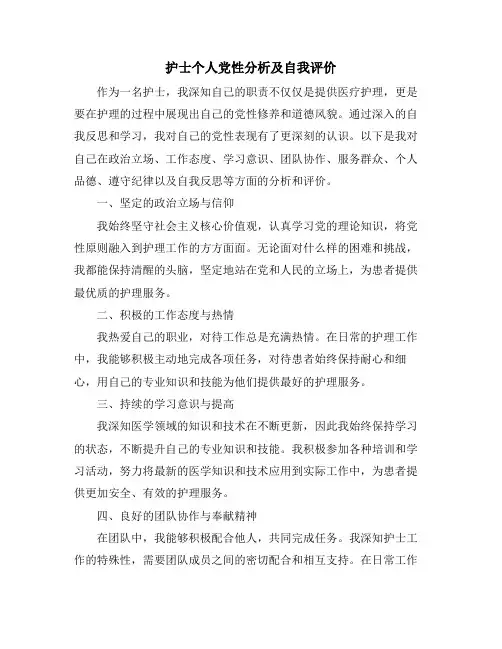 护士个人党性分析及自我评价

作为一名护士，我深知自己的职责不仅仅是提供医疗护理，更是要在护理的过程中展现出自己的党性修养和道德风貌。通过深入的自我反思和学习，我对自己的党性表现有了更深刻的认识。以下是我对自己在政治立场、工作态度、学习意识、团队协作、服务群众、个人品德、遵守纪律以及自我反思等方面的分析和评价。

一、坚定的政治立场与信仰

我始终坚守社会主义核心价值观，认真学习党的理论知识，将党性原则融入到护理工作的方方面面。无论面对什么样的困难和挑战，我都能保持清醒的头脑，坚定地站在党和人民的立场上，为患者提供最优质的护理服务。

二、积极的工作态度与热情

我热爱自己的职业，对待工作总是充满热情。在日常的护理工作中，我能够积极主动地完成各项任务，对待患者始终保持耐心和细心，用自己的专业知识和技能为他们提供最好的护理服务。

三、持续的学习意识与提高

我深知医学领域的知识和技术在不断更新，因此我始终保持学习的状态，不断提升自己的专业知识和技能。我积极参加各种培训和学习活动，努力将最新的医学知识和技术应用到实际工作中，为患者提供更加安全、有效的护理服务。

四、良好的团队协作与奉献精神

在团队中，我能够积极配合他人，共同完成任务。我深知护士工作的特殊性，需要团队成员之间的密切配合和相互支持。在日常工作